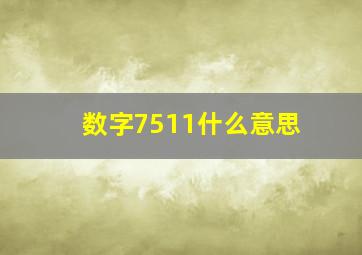 数字7511什么意思